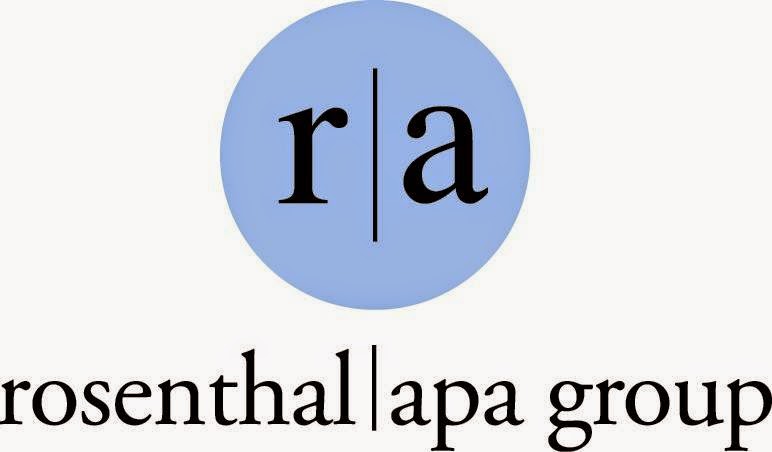 r|a

rosenthal|apa group